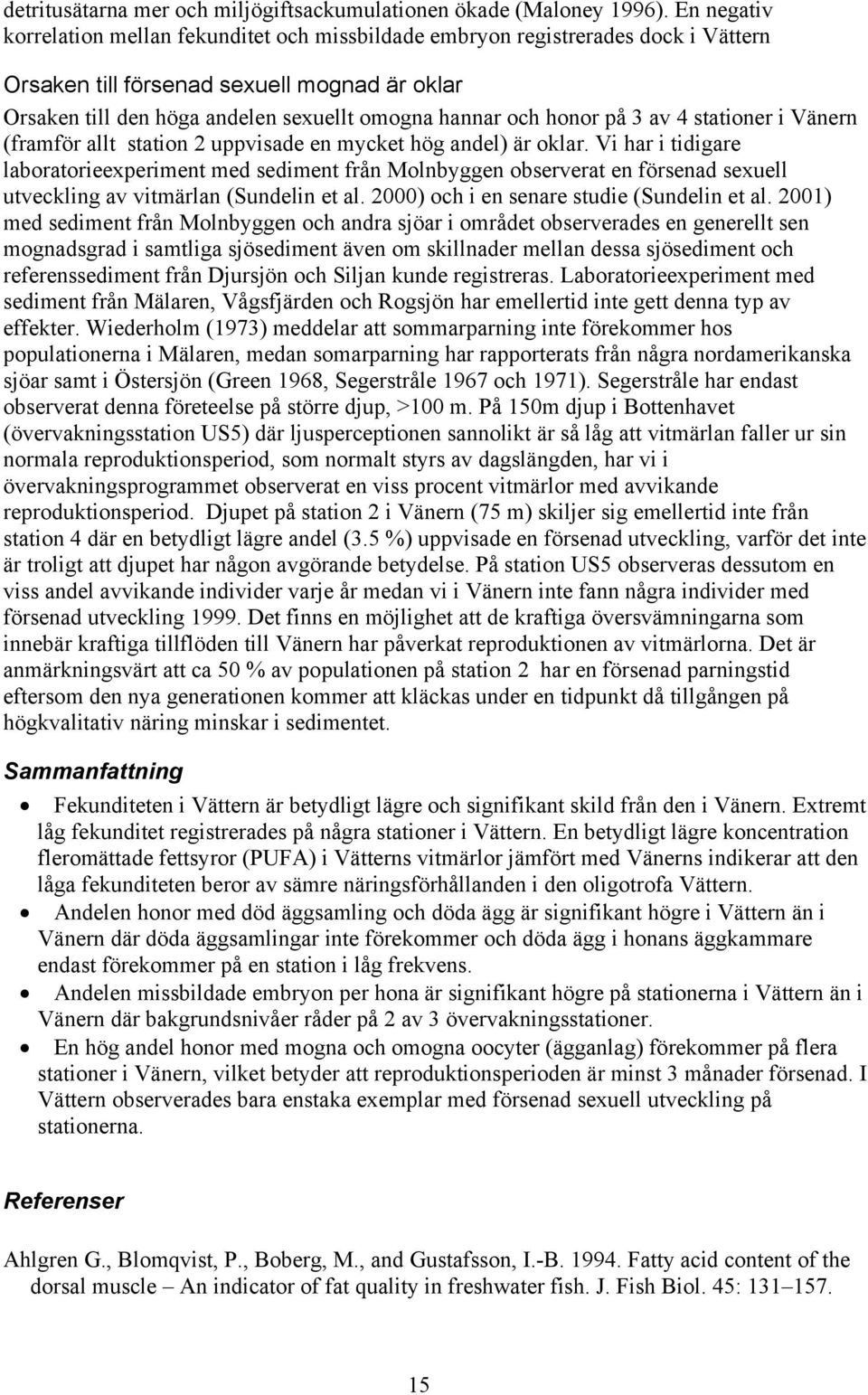 detritusätarna mer och miljögiftsackumulationen ökade (Maloney 1996). En negativ korrelation mellan fekunditet och missbildade embryon registrerades dock i Vättern

Orsaken till försenad sexuell mognad är oklar

Orsaken till den höga andelen sexuellt omogna hannar och honor på 3 av 4 stationer i Vänern (framför allt station 2 uppvisade en mycket hög andel) är oklar. Vi har i tidigare laboratorieexperiment med sediment från Molnbyggen observerat en försenad sexuell utveckling av vitmärlan (Sundelin et al. 2000) och i en senare studie (Sundelin et al. 2001) med sediment från Molnbyggen och andra sjöar i området observerades en generellt sen mognadsgrad i samtliga sjösediment även om skillnader mellan dessa sjösediment och referenssediment från Djursjön och Siljan kunde registreras. Laboratorieexperiment med sediment från Mälaren, Vågsfjärden och Rogsjön har emellertid inte gett denna typ av effekter. Wiederholm (1973) meddelar att sommarparning inte förekommer hos populationerna i Mälaren, medan somarparning har rapporterats från några nordamerikanska sjöar samt i Östersjön (Green 1968, Segerstråle 1967 och 1971). Segerstråle har endast observerat denna företeelse på större djup, >100 m. På 150m djup i Bottenhavet (övervakningsstation US5) där ljusperceptionen sannolikt är så låg att vitmärlan faller ur sin normala reproduktionsperiod, som normalt styrs av dagslängden, har vi i övervakningsprogrammet observerat en viss procent vitmärlor med avvikande reproduktionsperiod. Djupet på station 2 i Vänern (75 m) skiljer sig emellertid inte från station 4 där en betydligt lägre andel (3.5 %) uppvisade en försenad utveckling, varför det inte är troligt att djupet har någon avgörande betydelse. På station US5 observeras dessutom en viss andel avvikande individer varje år medan vi i Vänern inte fann några individer med försenad utveckling 1999. Det finns en möjlighet att de kraftiga översvämningarna som innebär kraftiga tillflöden till Vänern har påverkat reproduktionen av vitmärlorna. Det är anmärkningsvärt att ca 50 % av populationen på station 2 har en försenad parningstid eftersom den nya generationen kommer att kläckas under en tidpunkt då tillgången på högkvalitativ näring minskar i sedimentet.

Sammanfattning

• Fekunditeten i Vättern är betydligt lägre och signifikant skild från den i Vänern. Extremt låg fekunditet registrerades på några stationer i Vättern. En betydligt lägre koncentration fleromättade fettsyror (PUFA) i Vätterns vitmärlor jämfört med Vänerns indikerar att den låga fekunditeten beror av sämre näringsförhållanden i den oligotrofa Vättern.
• Andelen honor med död äggsamling och döda ägg är signifikant högre i Vättern än i Vänern där döda äggsamlingar inte förekommer och döda ägg i honans äggkammare endast förekommer på en station i låg frekvens.
• Andelen missbildade embryon per hona är signifikant högre på stationerna i Vättern än i Vänern där bakgrundsnivåer råder på 2 av 3 övervakningsstationer.
• En hög andel honor med mogna och omogna oocyter (ägganlag) förekommer på flera stationer i Vänern, vilket betyder att reproduktionsperioden är minst 3 månader försenad. I Vättern observerades bara enstaka exemplar med försenad sexuell utveckling på stationerna.

Referenser

Ahlgren G., Blomqvist, P., Boberg, M., and Gustafsson, I.-B. 1994. Fatty acid content of the dorsal muscle – An indicator of fat quality in freshwater fish. J. Fish Biol. 45: 131–157.

15